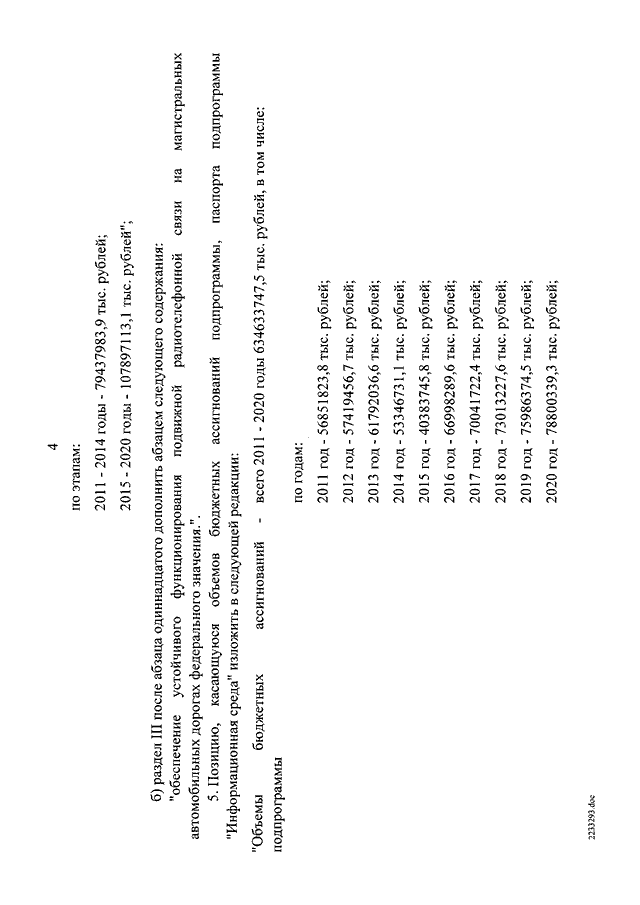 4

по этапам:

2011 - 2014 годы - 79437983,9 тыс. рублей;

2015 - 2020 годы - 107897113,1 тыс. рублей";

б) раздел III после абзаца одиннадцатого дополнить абзацем следующего содержания:

"обеспечение устойчивого функционирования подвижной радиотелефонной связи на магистральных автомобильных дорогах федерального значения.".

5. Позицию, касающуюся объемов бюджетных ассигнований подпрограммы, паспорта подпрограммы "Информационная среда" изложить в следующей редакции:

"Объемы бюджетных ассигнований подпрограммы - всего 2011 - 2020 годы 634633747,5 тыс. рублей, в том числе:

по годам:

2011 год - 56851823,8 тыс. рублей;

2012 год - 57419456,7 тыс. рублей;

2013 год - 61792036,6 тыс. рублей;

2014 год - 53346731,1 тыс. рублей;

2015 год - 40383745,8 тыс. рублей;

2016 год - 66998289,6 тыс. рублей;

2017 год - 70041722,4 тыс. рублей;

2018 год - 73013227,6 тыс. рублей;

2019 год - 75986374,5 тыс. рублей;

2020 год - 78800339,3 тыс. рублей;

2233293.doc